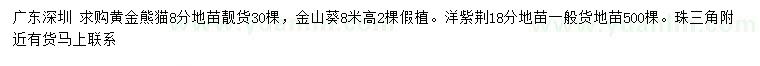 广东深圳 求购黄金熊猫8分地苗靓货30棵，金山葵8米高2棵假植。洋紫荆18分地苗一般货地苗500棵。珠三角附近有货马上联系